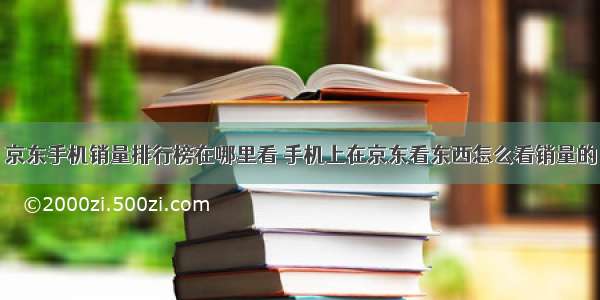 京东手机销量排行榜在哪里看 手机上在京东看东西怎么看销量的

©2000zi.500zi.com